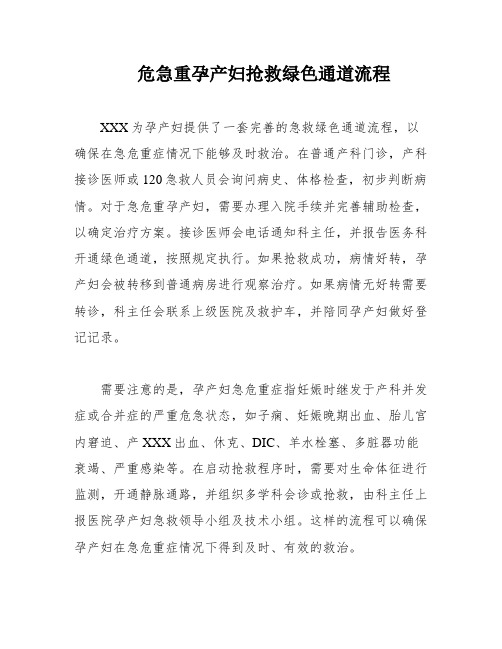 危急重孕产妇抢救绿色通道流程

XXX为孕产妇提供了一套完善的急救绿色通道流程，以确保在急危重症情况下能够及时救治。在普通产科门诊，产科接诊医师或120急救人员会询问病史、体格检查，初步判断病情。对于急危重孕产妇，需要办理入院手续并完善辅助检查，以确定治疗方案。接诊医师会电话通知科主任，并报告医务科开通绿色通道，按照规定执行。如果抢救成功，病情好转，孕产妇会被转移到普通病房进行观察治疗。如果病情无好转需要转诊，科主任会联系上级医院及救护车，并陪同孕产妇做好登记记录。

需要注意的是，孕产妇急危重症指妊娠时继发于产科并发症或合并症的严重危急状态，如子痫、妊娠晚期出血、胎儿宫内窘迫、产XXX出血、休克、DIC、羊水栓塞、多脏器功能衰竭、严重感染等。在启动抢救程序时，需要对生命体征进行监测，开通静脉通路，并组织多学科会诊或抢救，由科主任上报医院孕产妇急救领导小组及技术小组。这样的流程可以确保孕产妇在急危重症情况下得到及时、有效的救治。